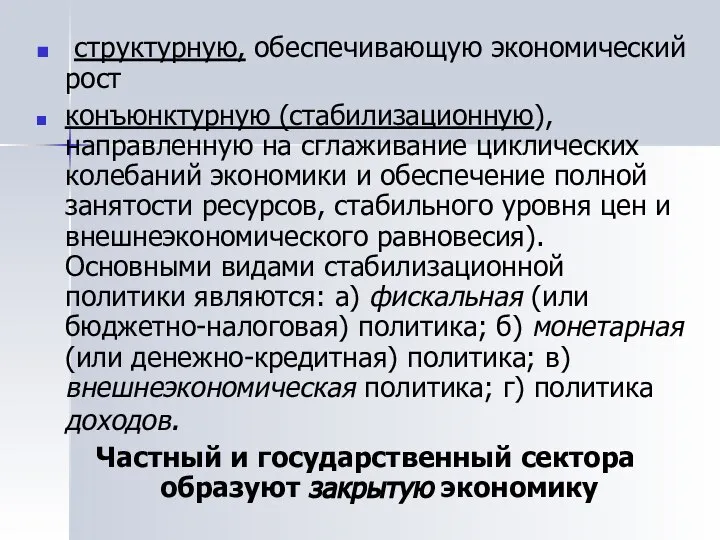 структурную, обеспечивающую экономический рост

конъюнктурную (стабилизационную), направленную на сглаживание циклических колебаний экономики и обеспечение полной занятости ресурсов, стабильного уровня цен и внешнеэкономического равновесия). Основными видами стабилизационной политики являются: а) фискальная (или бюджетно-налоговая) политика; б) монетарная (или денежно-кредитная) политика; в) внешнеэкономическая политика; г) политика доходов.

Частный и государственный сектора образуют закрытую экономику